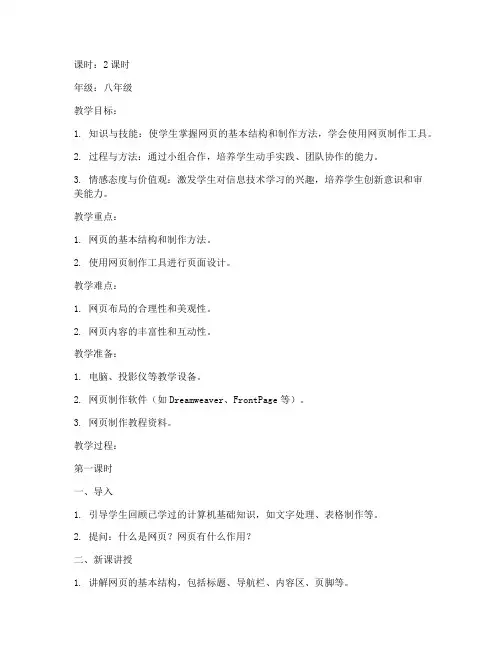 课时：2 课时

年级：八年级

教学目标：

1. 知识与技能：使学生掌握网页的基本结构和制作方法，学会使用网页制作工具。

2. 过程与方法：通过小组合作，培养学生动手实践、团队协作的能力。

3. 情感态度与价值观：激发学生对信息技术学习的兴趣，培养学生创新意识和审美能力。

教学重点：

1. 网页的基本结构和制作方法。

2. 使用网页制作工具进行页面设计。

教学难点：

1. 网页布局的合理性和美观性。

2. 网页内容的丰富性和互动性。

教学准备：

1. 电脑、投影仪等教学设备。

2. 网页制作软件（如 Dreamweaver、FrontPage 等）。

3. 网页制作教程资料。

教学过程：

第一课时

一、导入

1. 引导学生回顾已学过的计算机基础知识，如文字处理、表格制作等。

2. 提问：什么是网页？网页有什么作用？

二、新课讲授

1. 讲解网页的基本结构，包括标题、导航栏、内容区、页脚等。